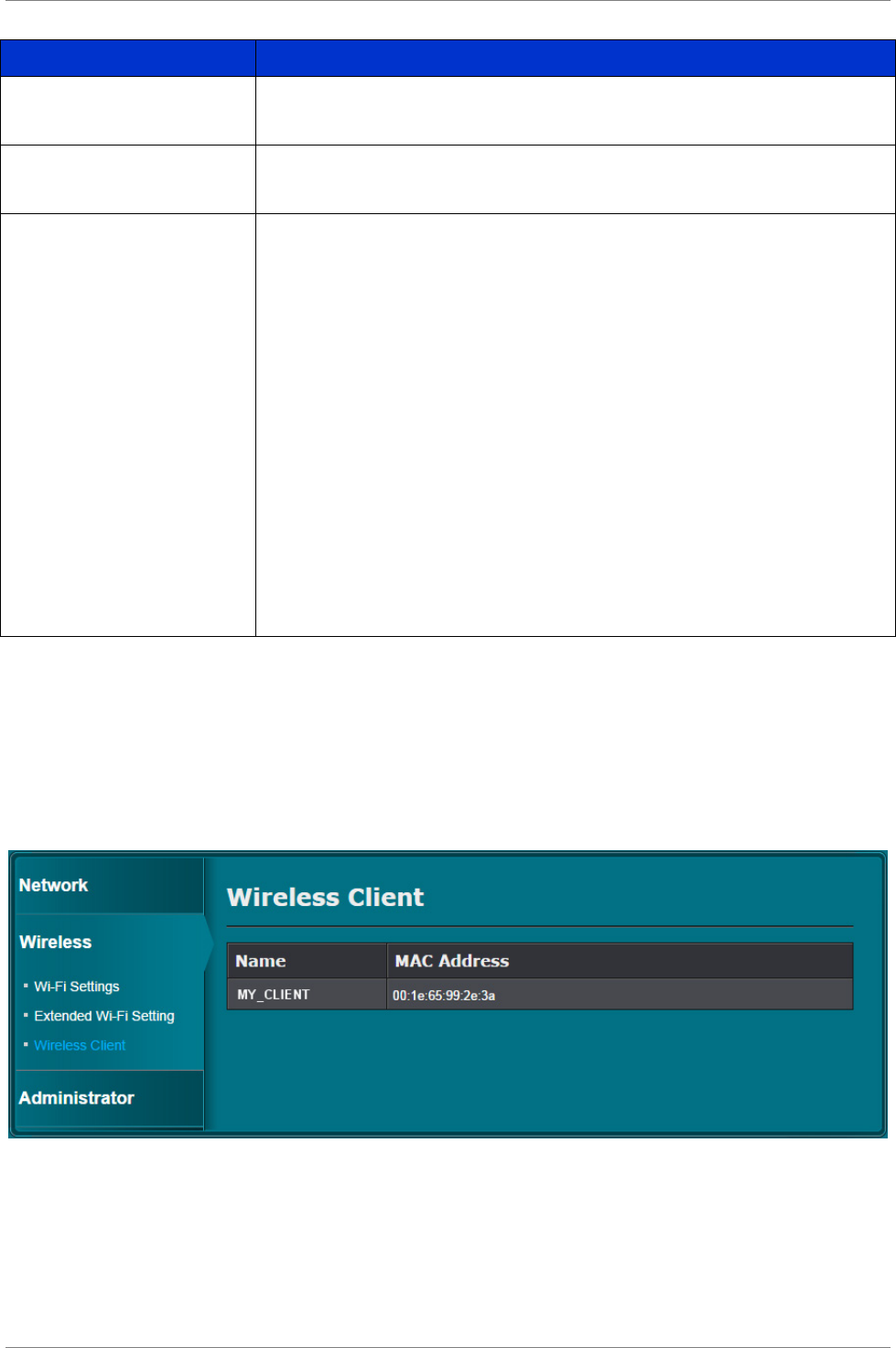 Network

Wireless

Wi-Fi Settings

Extended Wi-Fi Setting

Wireless Client

Administrator

Wireless Client

| Name | MAC Address |
|---|---|
| MY_CLIENT | 00:1e:65:99:2e:3a |